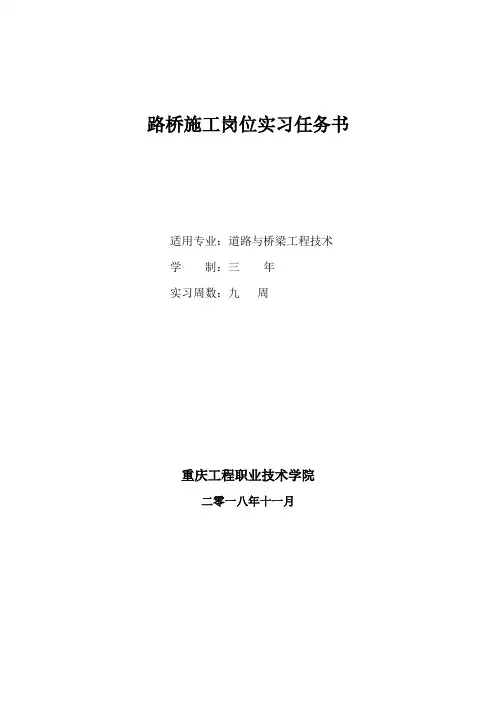 路桥施工岗位实习任务书

适用专业：道路与桥梁工程技术
学 制：三 年
实习周数：九 周

重庆工程职业技术学院
二零一八年十一月